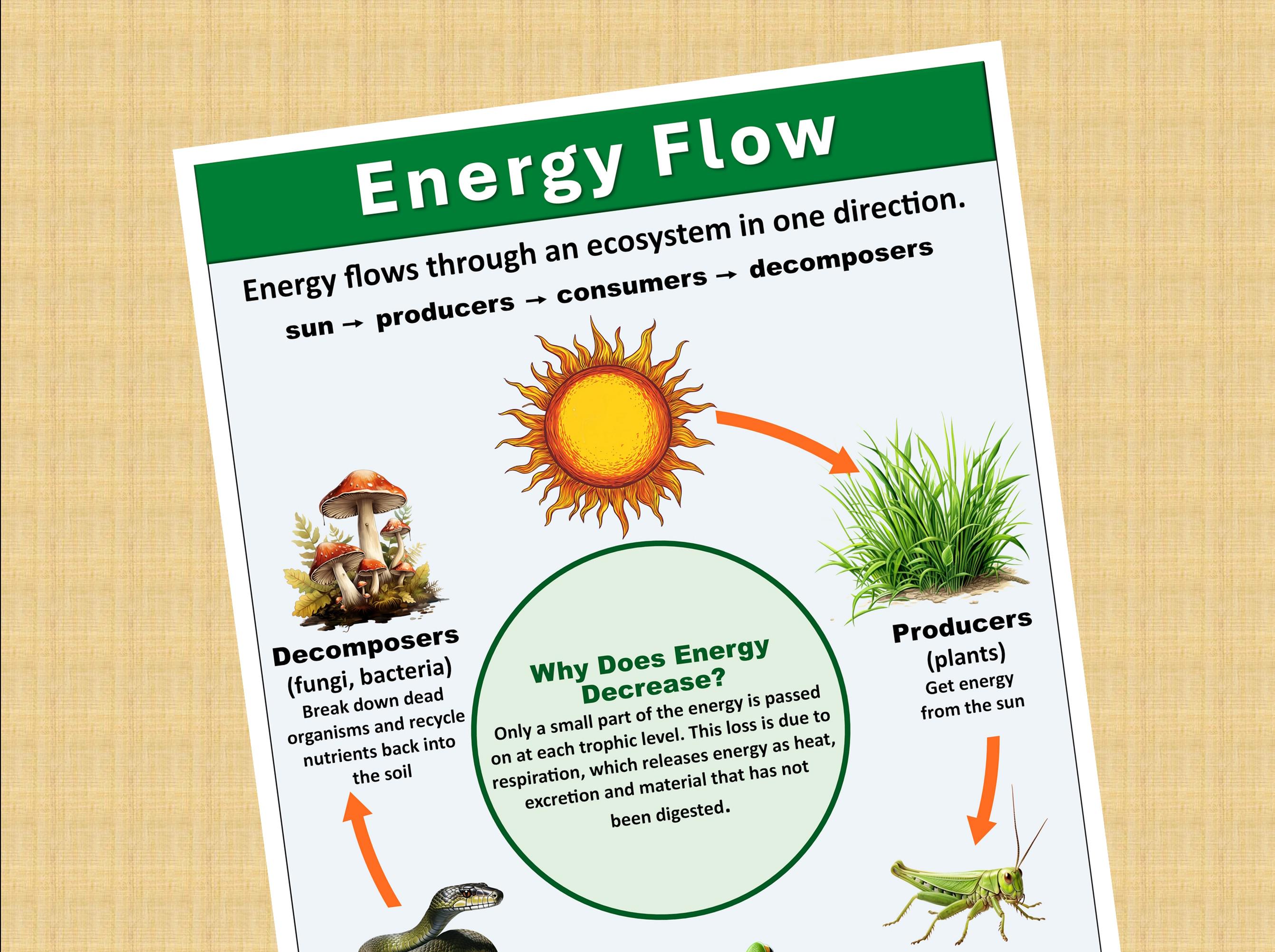 Energy Flow

Energy flows through an ecosystem in one direction.

sun → producers → consumers → decomposers

Decomposers
(fungi, bacteria)
Break down dead organisms and recycle nutrients back into the soil

Why Does Energy Decrease?
Only a small part of the energy is passed on at each trophic level. This loss is due to respiration, which releases energy as heat, excretion and material that has not been digested.

Producers
(plants)
Get energy from the sun